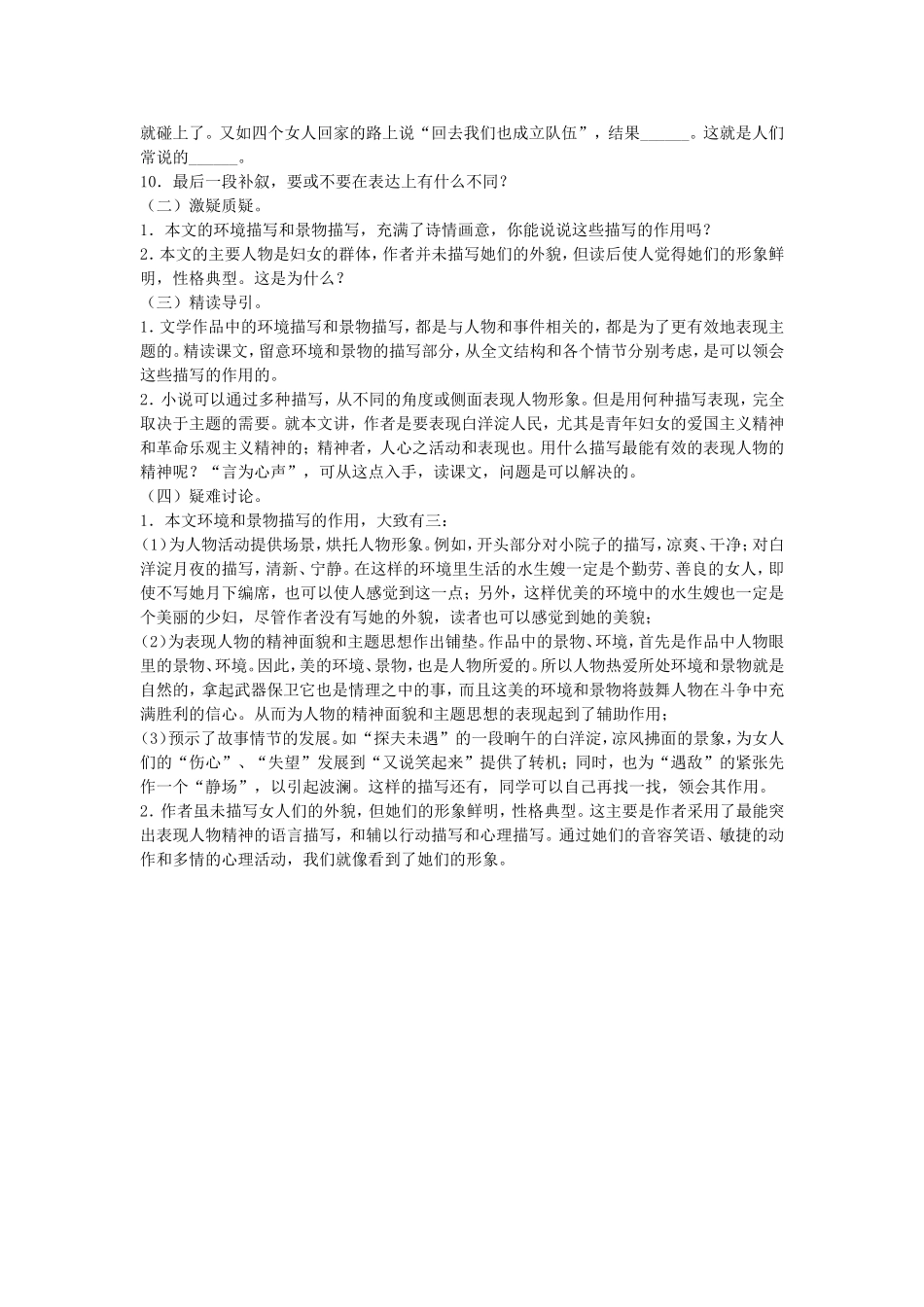 就碰上了。又如四个女人回家的路上说“回去我们也成立队伍”，结果______。这就是人们常说的______。

10．最后一段补叙，要或不要在表达上有什么不同？

（二）激疑质疑。

1．本文的环境描写和景物描写，充满了诗情画意，你能说说这些描写的作用吗？

2．本文的主要人物是妇女的群体，作者并未描写她们的外貌，但读后使人觉得她们的形象鲜明，性格典型。这是为什么？

（三）精读导引。

1．文学作品中的环境描写和景物描写，都是与人物和事件相关的，都是为了更有效地表现主题的。精读课文，留意环境和景物的描写部分，从全文结构和各个情节分别考虑，是可以领会这些描写的作用的。

2．小说可以通过多种描写，从不同的角度或侧面表现人物形象。但是用何种描写表现，完全取决于主题的需要。就本文讲，作者是要表现白洋淀人民，尤其是青年妇女的爱国主义精神和革命乐观主义精神的；精神者，人心之活动和表现也。用什么描写最能有效的表现人物的精神呢？“言为心声”，可从这点入手，读课文，问题是可以解决的。

（四）疑难讨论。

1．本文环境和景物描写的作用，大致有三：

(1)为人物活动提供场景，烘托人物形象。例如，开头部分对小院子的描写，凉爽、干净；对白洋淀月夜的描写，清新、宁静。在这样的环境里生活的水生嫂一定是个勤劳、善良的女人，即使不写她月下编席，也可以使人感觉到这一点；另外，这样优美的环境中的水生嫂也一定是个美丽的少妇，尽管作者没有写她的外貌，读者也可以感觉到她的美貌；

(2)为表现人物的精神面貌和主题思想作出铺垫。作品中的景物、环境，首先是作品中人物眼里的景物、环境。因此，美的环境、景物，也是人物所爱的。所以人物热爱所处环境和景物就是自然的，拿起武器保卫它也是情理之中的事，而且这美的环境和景物将鼓舞人物在斗争中充满胜利的信心。从而为人物的精神面貌和主题思想的表现起到了辅助作用；

(3)预示了故事情节的发展。如“探夫未遇”的一段晌午的白洋淀，凉风拂面的景象，为女人们的“伤心”、“失望”发展到“又说笑起来”提供了转机；同时，也为“遇敌”的紧张先作一个“静场”，以引起波澜。这样的描写还有，同学可以自己再找一找，领会其作用。

2．作者虽未描写女人们的外貌，但她们的形象鲜明，性格典型。这主要是作者采用了最能突出表现人物精神的语言描写，和辅以行动描写和心理描写。通过她们的音容笑语、敏捷的动作和多情的心理活动，我们就像看到了她们的形象。